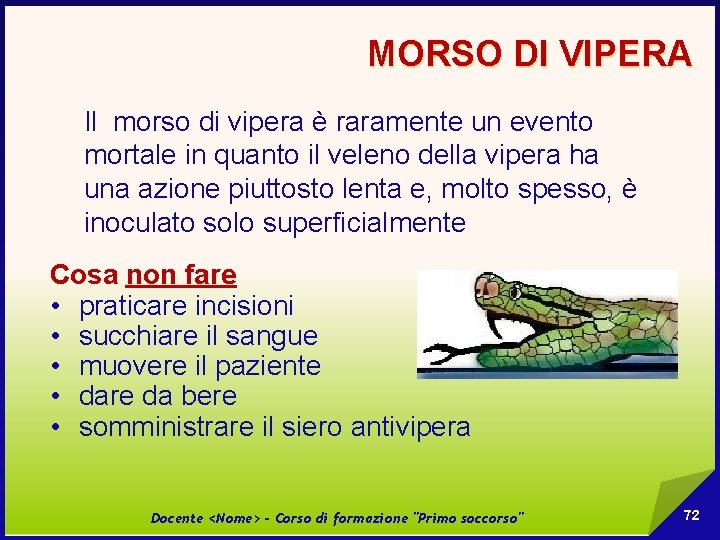 MORSO DI VIPERA

Il morso di vipera è raramente un evento mortale in quanto il veleno della vipera ha una azione piuttosto lenta e, molto spesso, è inoculato solo superficialmente

Cosa non fare
• praticare incisioni
• succhiare il sangue
• muovere il paziente
• dare da bere
• somministrare il siero antivipera

Docente <Nome> - Corso di formazione "Primo soccorso"

72